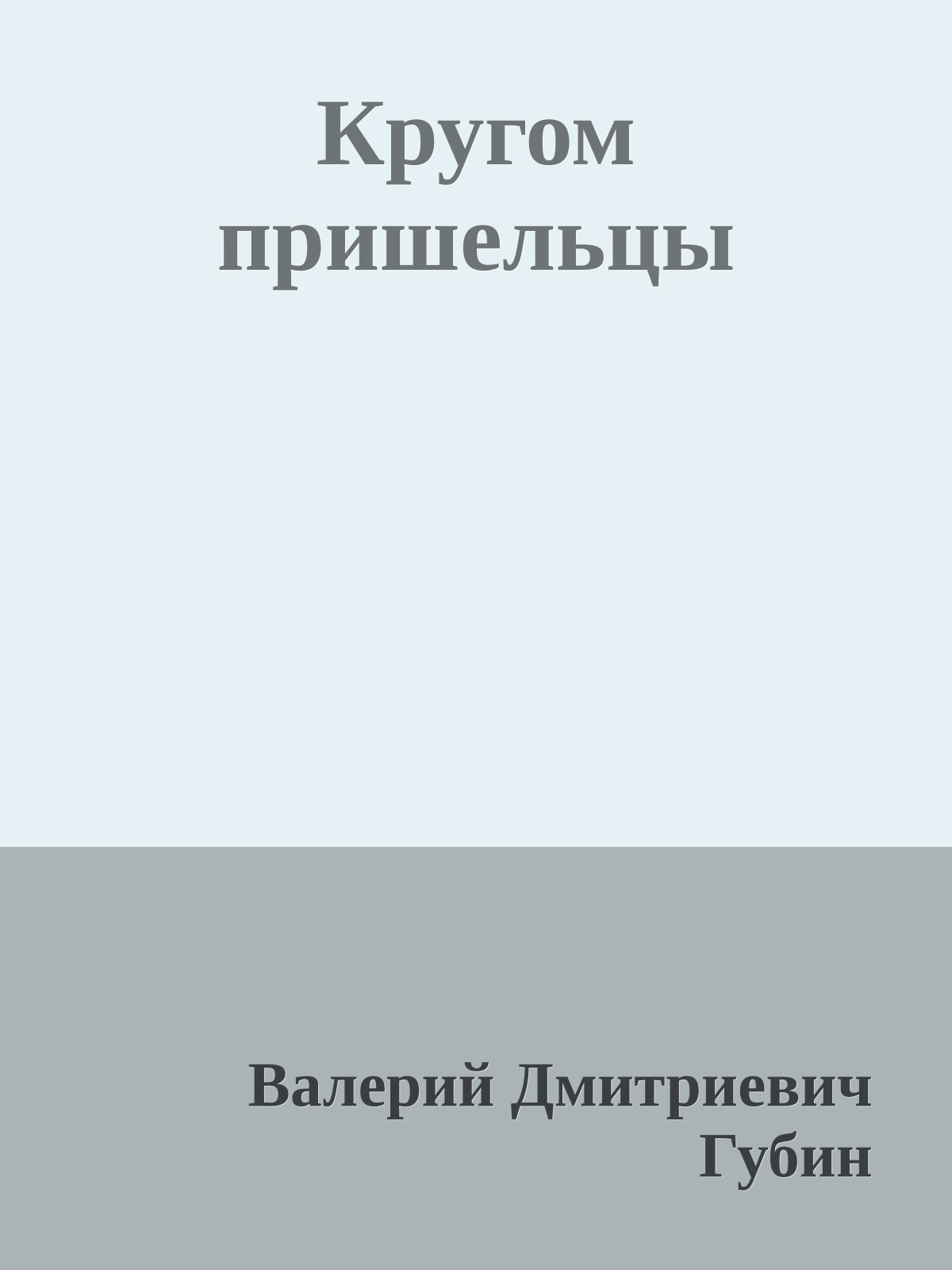 Кругом пришельцы

Валерий Дмитриевич Губин